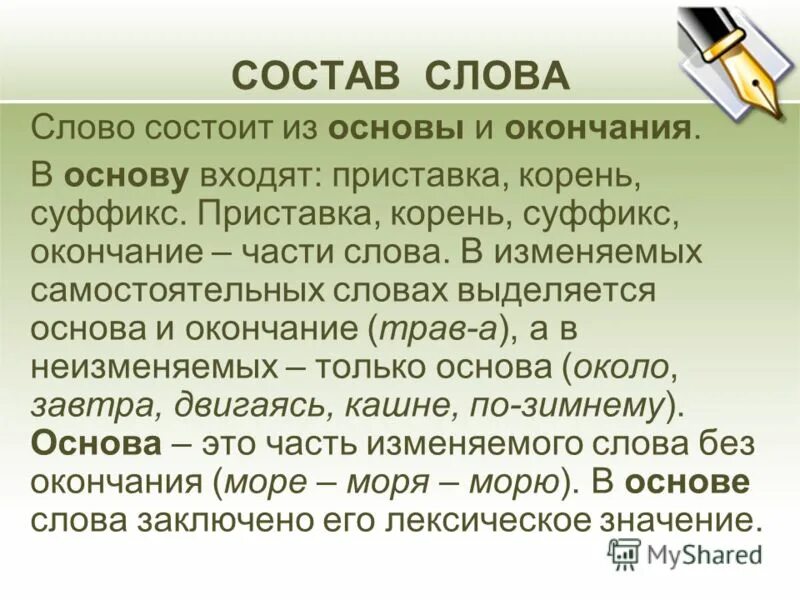 СОСТАВ СЛОВА

Слово состоит из основы и окончания.

В основу входят: приставка, корень, суффикс. Приставка, корень, суффикс, окончание – части слова. В изменяемых самостоятельных словах выделяется основа и окончание (трав-а), а в неизменяемых – только основа (около, завтра, двигаясь, кашне, по-зимнему). Основа – это часть изменяемого слова без окончания (море – моря – морю). В основе слова заключено его лексическое значение.

MyShared